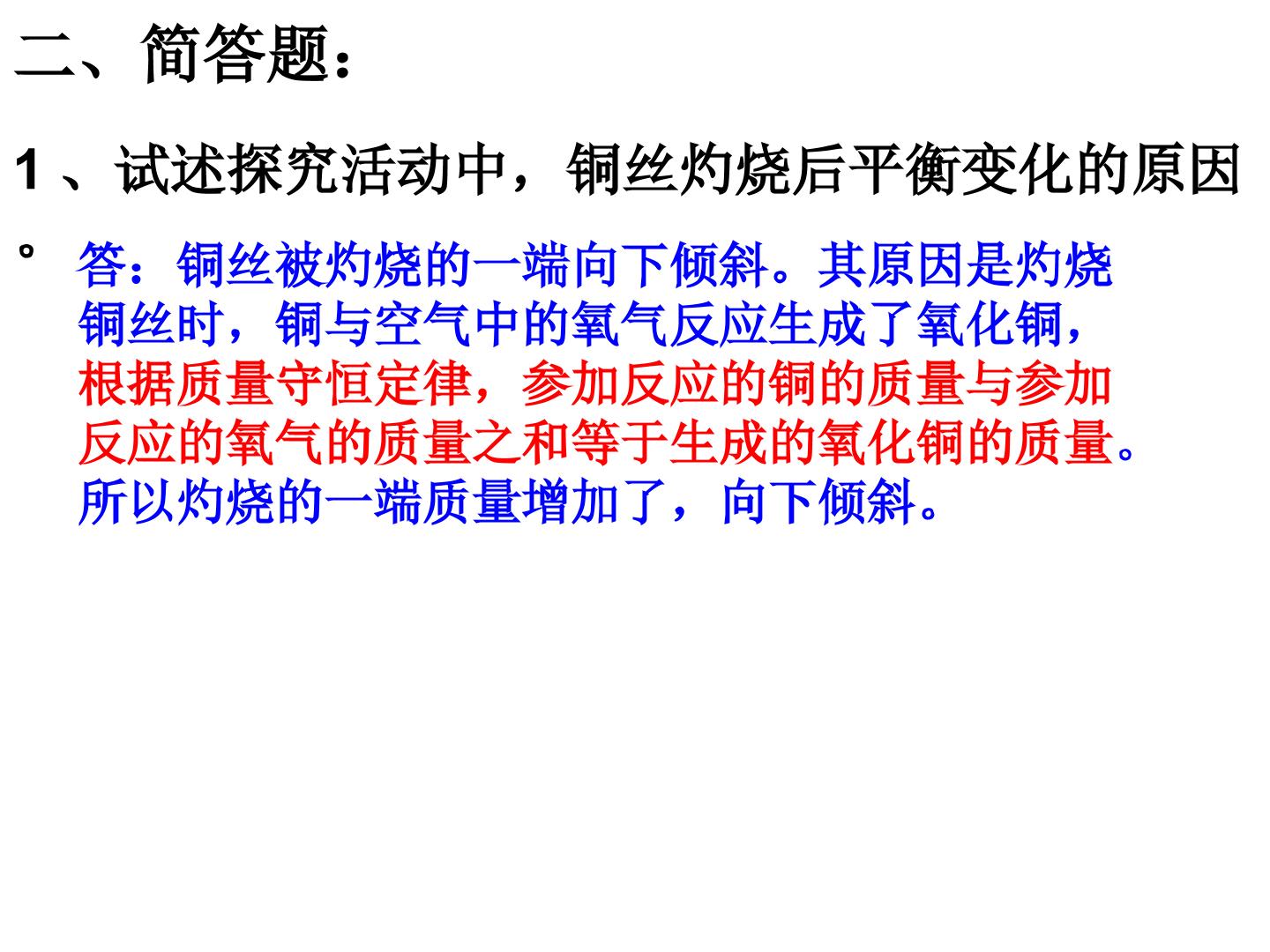 二、简答题：

1、试述探究活动中，铜丝灼烧后平衡变化的原因。

答：铜丝被灼烧的一端向下倾斜。其原因是灼烧铜丝时，铜与空气中的氧气反应生成了氧化铜，根据质量守恒定律，参加反应的铜的质量与参加反应的氧气的质量之和等于生成的氧化铜的质量。所以灼烧的一端质量增加了，向下倾斜。